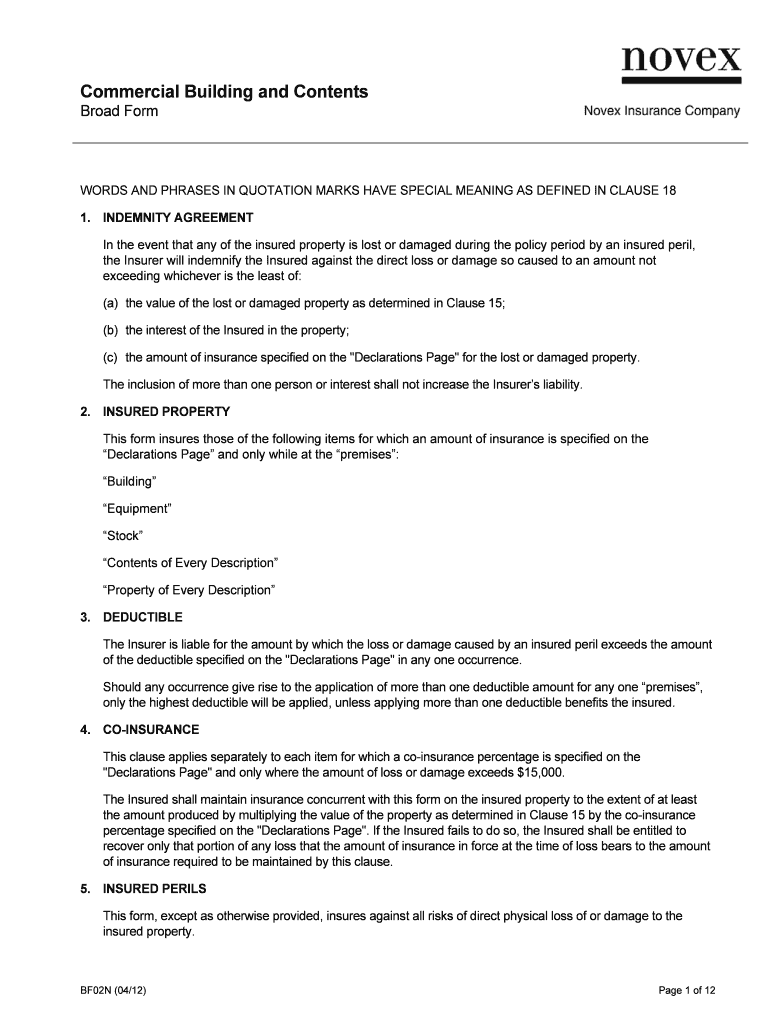 novex

Commercial Building and Contents
Broad Form

Novex Insurance Company

WORDS AND PHRASES IN QUOTATION MARKS HAVE SPECIAL MEANING AS DEFINED IN CLAUSE 18

1. INDEMNITY AGREEMENT

In the event that any of the insured property is lost or damaged during the policy period by an insured peril, the Insurer will indemnify the Insured against the direct loss or damage so caused to an amount not exceeding whichever is the least of:

(a) the value of the lost or damaged property as determined in Clause 15;

(b) the interest of the Insured in the property;

(c) the amount of insurance specified on the "Declarations Page" for the lost or damaged property.

The inclusion of more than one person or interest shall not increase the Insurer's liability.

2. INSURED PROPERTY

This form insures those of the following items for which an amount of insurance is specified on the “Declarations Page” and only while at the “premises”:

“Building”

“Equipment”

“Stock”

“Contents of Every Description”

“Property of Every Description”

3. DEDUCTIBLE

The Insurer is liable for the amount by which the loss or damage caused by an insured peril exceeds the amount of the deductible specified on the "Declarations Page" in any one occurrence.

Should any occurrence give rise to the application of more than one deductible amount for any one “premises”, only the highest deductible will be applied, unless applying more than one deductible benefits the insured.

4. CO-INSURANCE

This clause applies separately to each item for which a co-insurance percentage is specified on the "Declarations Page" and only where the amount of loss or damage exceeds $15,000.

The Insured shall maintain insurance concurrent with this form on the insured property to the extent of at least the amount produced by multiplying the value of the property as determined in Clause 15 by the co-insurance percentage specified on the "Declarations Page". If the Insured fails to do so, the Insured shall be entitled to recover only that portion of any loss that the amount of insurance in force at the time of loss bears to the amount of insurance required to be maintained by this clause.

5. INSURED PERILS

This form, except as otherwise provided, insures against all risks of direct physical loss of or damage to the insured property.

BF02N (04/12)

Page 1 of 12